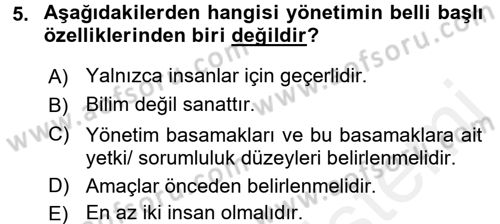 5. Aşağıdakilerden hangisi yönetimin belli başlı özelliklerinden biri değildir?

A) Yalnızca insanlar için geçerlidir.
B) Bilim değil sanattır.
C) Yönetim basamakları ve bu basamaklara ait yetki/ sorumluluk düzeyleri belirlenmelidir.
D) Amaçlar önceden belirlenmelidir.
E) En az iki insan olmalıdır.

www.aofsoru.com